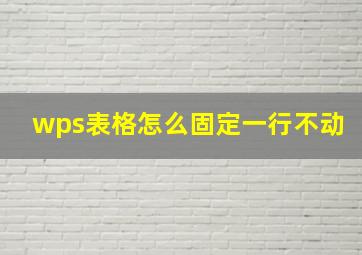 wps表格怎么固定一行不动